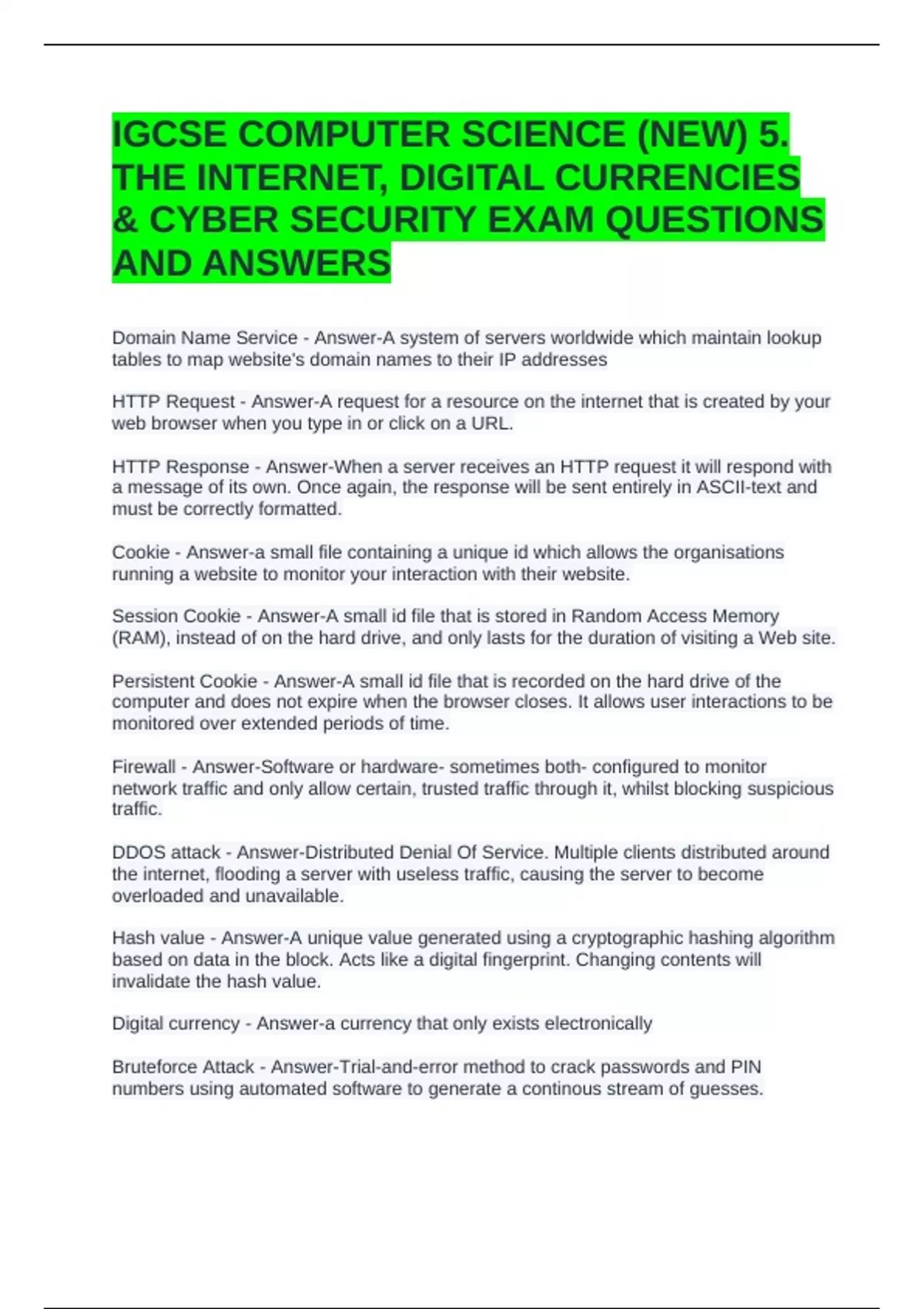 IGCSE COMPUTER SCIENCE (NEW) 5. THE INTERNET, DIGITAL CURRENCIES & CYBER SECURITY EXAM QUESTIONS AND ANSWERS

Domain Name Service - Answer-A system of servers worldwide which maintain lookup tables to map website's domain names to their IP addresses

HTTP Request - Answer-A request for a resource on the internet that is created by your web browser when you type in or click on a URL.

HTTP Response - Answer-When a server receives an HTTP request it will respond with a message of its own. Once again, the response will be sent entirely in ASCII-text and must be correctly formatted.

Cookie - Answer-a small file containing a unique id which allows the organisations running a website to monitor your interaction with their website.

Session Cookie - Answer-A small id file that is stored in Random Access Memory (RAM), instead of on the hard drive, and only lasts for the duration of visiting a Web site.

Persistent Cookie - Answer-A small id file that is recorded on the hard drive of the computer and does not expire when the browser closes. It allows user interactions to be monitored over extended periods of time.

Firewall - Answer-Software or hardware- sometimes both- configured to monitor network traffic and only allow certain, trusted traffic through it, whilst blocking suspicious traffic.

DDOS attack - Answer-Distributed Denial Of Service. Multiple clients distributed around the internet, flooding a server with useless traffic, causing the server to become overloaded and unavailable.

Hash value - Answer-A unique value generated using a cryptographic hashing algorithm based on data in the block. Acts like a digital fingerprint. Changing contents will invalidate the hash value.

Digital currency - Answer-a currency that only exists electronically

Bruteforce Attack - Answer-Trial-and-error method to crack passwords and PIN numbers using automated software to generate a continous stream of guesses.